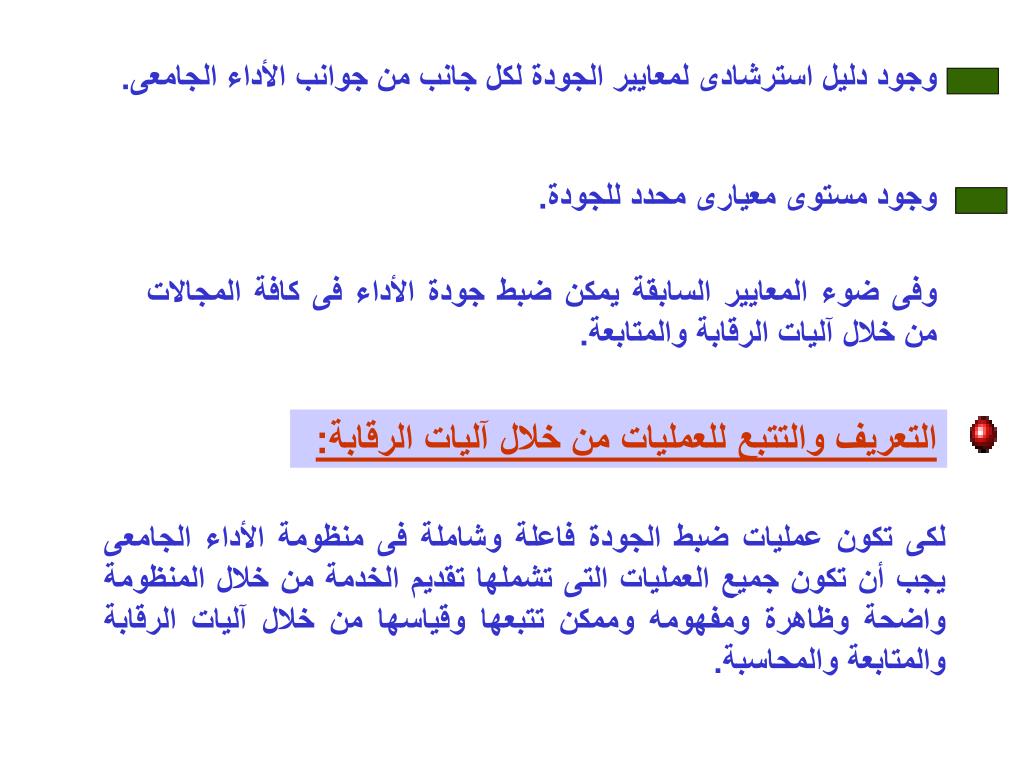 وجود دليل استرشادى لمعايير الجودة لكل جانب من جوانب الأداء الجامعى.

وجود مستوى معيارى محدد للجودة.

وفى ضوء المعايير السابقة يمكن ضبط جودة الأداء فى كافة المجالات من خلال آليات الرقابة والمتابعة.

التعريف والتتبع للعمليات من خلال آليات الرقابة:

لكى تكون عمليات ضبط الجودة فاعلة وشاملة فى منظومة الأداء الجامعى يجب أن تكون جميع العمليات التى تشملها تقديم الخدمة من خلال المنظومة واضحة وظاهرة ومفهومه وممكن تتبعها وقياسها من خلال آليات الرقابة والمتابعة والمحاسبة.